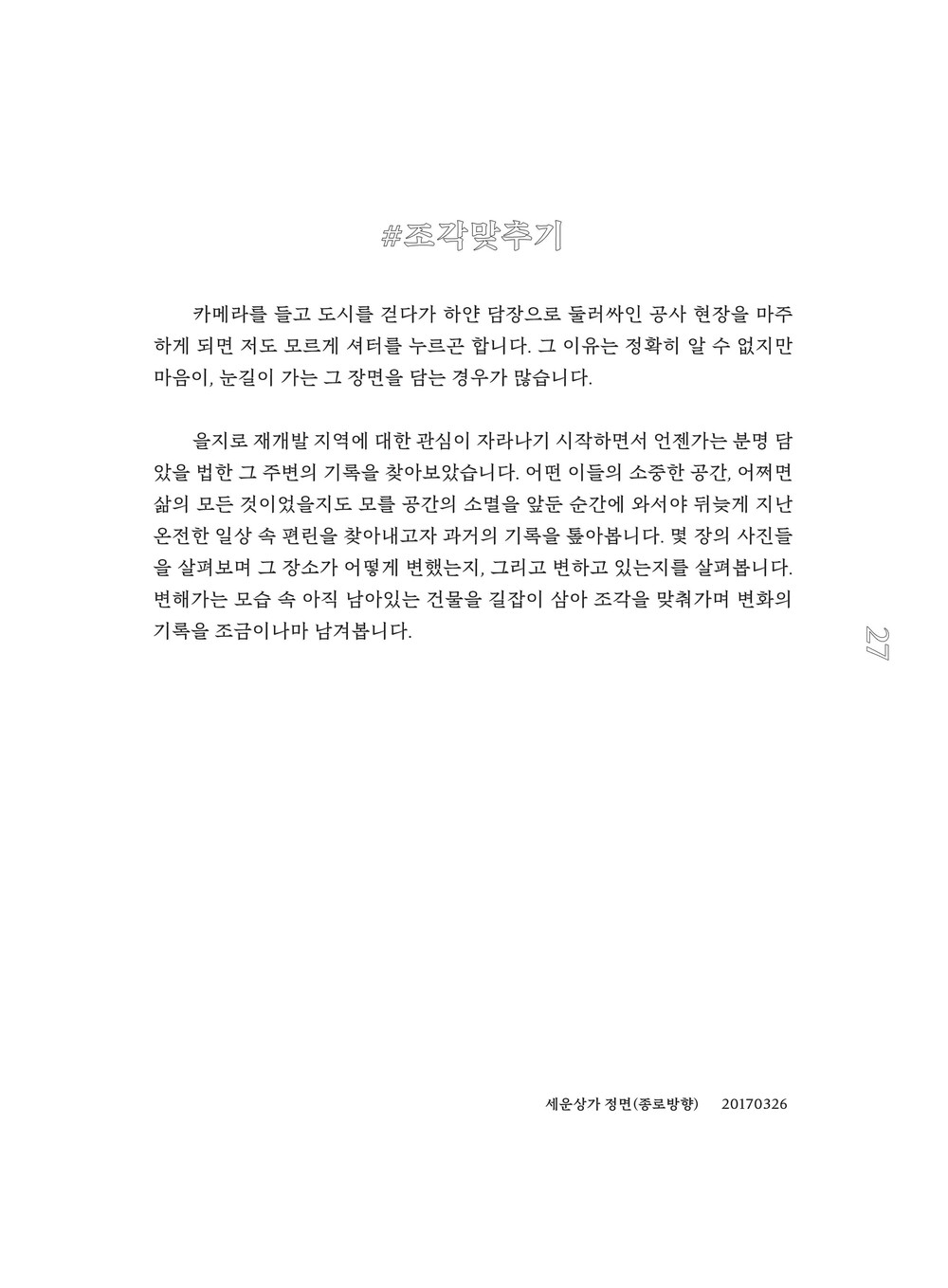 #조각맞추기

카메라를 들고 도시를 걷다가 하얀 담장으로 둘러싸인 공사 현장을 마주하게 되면 저도 모르게 셔터를 누르곤 합니다. 그 이유는 정확히 알 수 없지만 마음이, 눈길이 가는 그 장면을 담는 경우가 많습니다.

을지로 재개발 지역에 대한 관심이 자라나기 시작하면서 언젠가는 분명 담았을 법한 그 주변의 기록을 찾아보았습니다. 어떤 이들의 소중한 공간, 어쩌면 삶의 모든 것이었을지도 모를 공간의 소멸을 앞둔 순간에 와서야 뒤늦게 지난 온전한 일상 속 편린을 찾아내고자 과거의 기록을 톺아봅니다. 몇 장의 사진들을 살펴보며 그 장소가 어떻게 변했는지, 그리고 변하고 있는지를 살펴봅니다. 변해가는 모습 속 아직 남아있는 건물을 길잡이 삼아 조각을 맞춰가며 변화의 기록을 조금이나마 남겨봅니다.

27

세운상가 정면(종로방향) 20170326